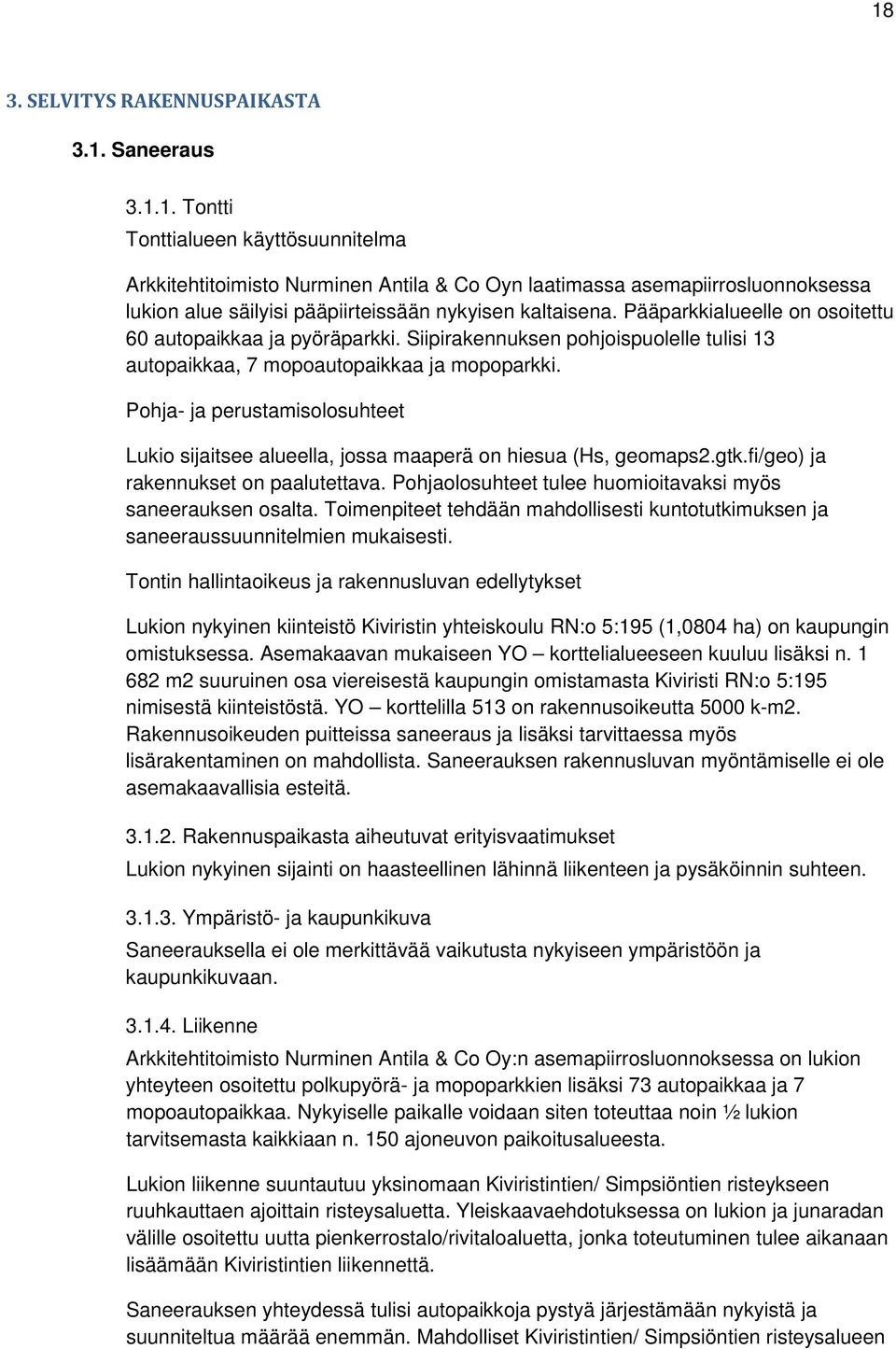 18

3. SELVITYS RAKENNUSPAIKASTA

3.1. Saneeraus

3.1.1. Tontti

Tonttialueen käyttösuunnitelma

Arkkitehtitoimisto Nurminen Antila & Co Oyn laatimassa asemapiirrosluonnoksessa lukion alue säilyisi pääpiirteissään nykyisen kaltaisena. Pääparkkialueelle on osoitettu 60 autopaikkaa ja pyöräparkki. Siipirakennuksen pohjoispuolelle tulisi 13 autopaikkaa, 7 mopoautopaikkaa ja mopoparkki.

Pohja- ja perustamisolosuhteet

Lukio sijaitsee alueella, jossa maaperä on hiesua (Hs, geomaps2.gtk.fi/geo) ja rakennukset on paalutettava. Pohjaolosuhteet tulee huomioitavaksi myös saneerauksen osalta. Toimenpiteet tehdään mahdollisesti kuntotutkimuksen ja saneeraussuunnitelmien mukaisesti.

Tontin hallintaoikeus ja rakennusluvan edellytykset

Lukion nykyinen kiinteistö Kiviristin yhteiskoulu RN:o 5:195 (1,0804 ha) on kaupungin omistuksessa. Asemakaavan mukaiseen YO – korttelialueeseen kuuluu lisäksi n. 1 682 m2 suuruinen osa viereisestä kaupungin omistamasta Kiviristi RN:o 5:195 nimisestä kiinteistöstä. YO – korttelilla 513 on rakennusoikeutta 5000 k-m2. Rakennusoikeuden puitteissa saneeraus ja lisäksi tarvittaessa myös lisärakentaminen on mahdollista. Saneerauksen rakennusluvan myöntämiselle ei ole asemakaavallisia esteitä.

3.1.2. Rakennuspaikasta aiheutuvat erityisvaatimukset

Lukion nykyinen sijainti on haasteellinen lähinnä liikenteen ja pysäköinnin suhteen.

3.1.3. Ympäristö- ja kaupunkikuva

Saneerauksella ei ole merkittävää vaikutusta nykyiseen ympäristöön ja kaupunkikuvaan.

3.1.4. Liikenne

Arkkitehtitoimisto Nurminen Antila & Co Oy:n asemapiirrosluonnoksessa on lukion yhteyteen osoitettu polkupyörä- ja mopoparkkien lisäksi 73 autopaikkaa ja 7 mopoautopaikkaa. Nykyiselle paikalle voidaan siten toteuttaa noin ½ lukion tarvitsemasta kaikkiaan n. 150 ajoneuvon paikoitusalueesta.

Lukion liikenne suuntautuu yksinomaan Kiviristintien/ Simpsiöntien risteykseen ruuhkauttaen ajoittain risteysaluetta. Yleiskaavaehdotuksessa on lukion ja junaradan välille osoitettu uutta pienkerrostalo/rivitaloaluetta, jonka toteutuminen tulee aikanaan lisäämään Kiviristintien liikennettä.

Saneerauksen yhteydessä tulisi autopaikkoja pystyä järjestämään nykyistä ja suunniteltua määrää enemmän. Mahdolliset Kiviristintien/ Simpsiöntien risteysalueen